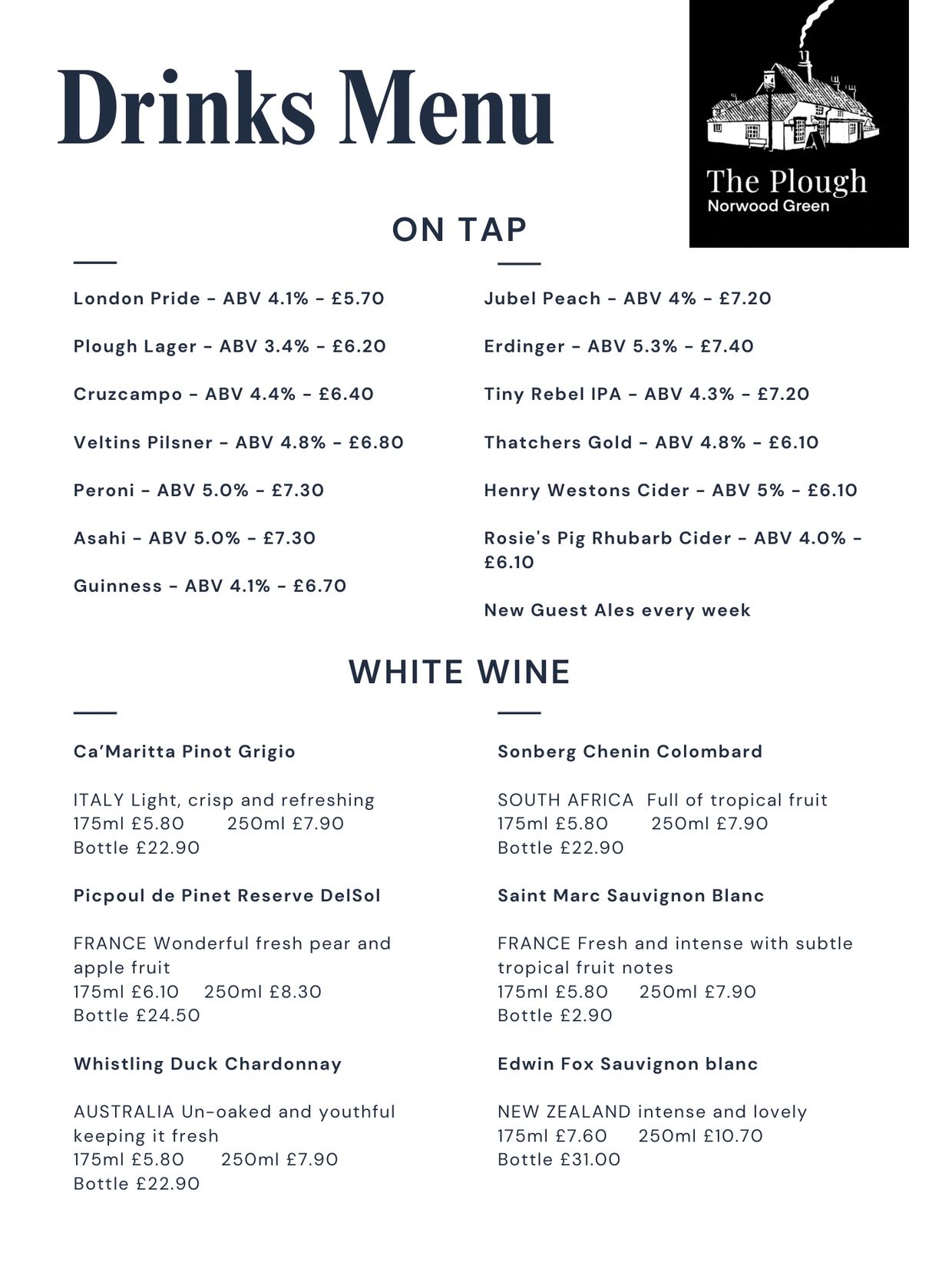 Drinks Menu

The Plough
Norwood Green

ON TAP

London Pride - ABV 4.1% - £5.70

Plough Lager - ABV 3.4% - £6.20

Cruzcampo - ABV 4.4% - £6.40

Veltins Pilsner - ABV 4.8% - £6.80

Peroni - ABV 5.0% - £7.30

Asahi - ABV 5.0% - £7.30

Guinness - ABV 4.1% - £6.70

Jubel Peach - ABV 4% - £7.20

Erdinger - ABV 5.3% - £7.40

Tiny Rebel IPA - ABV 4.3% - £7.20

Thatchers Gold - ABV 4.8% - £6.10

Henry Westons Cider - ABV 5% - £6.10

Rosie's Pig Rhubarb Cider - ABV 4.0% - £6.10

New Guest Ales every week

WHITE WINE

Ca'Maritta Pinot Grigio

ITALY Light, crisp and refreshing
175ml £5.80 250ml £7.90
Bottle £22.90

Picpoul de Pinet Reserve DelSol

FRANCE Wonderful fresh pear and apple fruit
175ml £6.10 250ml £8.30
Bottle £24.50

Whistling Duck Chardonnay

AUSTRALIA Un-oaked and youthful keeping it fresh
175ml £5.80 250ml £7.90
Bottle £22.90

Sonberg Chenin Colombard

SOUTH AFRICA Full of tropical fruit
175ml £5.80 250ml £7.90
Bottle £22.90

Saint Marc Sauvignon Blanc

FRANCE Fresh and intense with subtle tropical fruit notes
175ml £5.80 250ml £7.90
Bottle £2.90

Edwin Fox Sauvignon blanc

NEW ZEALAND intense and lovely
175ml £7.60 250ml £10.70
Bottle £31.00